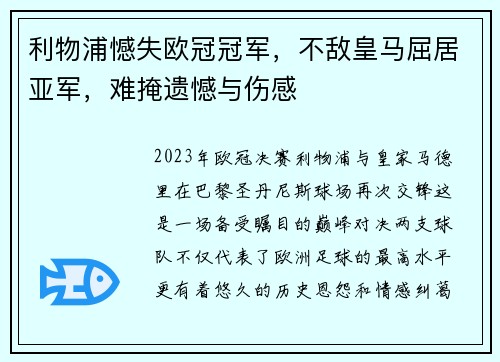 利物浦憾失欧冠冠军，不敌皇马屈居亚军，难掩遗憾与伤感

2023年欧冠决赛利物浦与皇家马德里在巴黎圣丹尼斯球场再次交锋这是一场备受瞩目的巅峰对决两支球队不仅代表了欧洲足球的最高水平更有着悠久的历史恩怨和情感纠葛